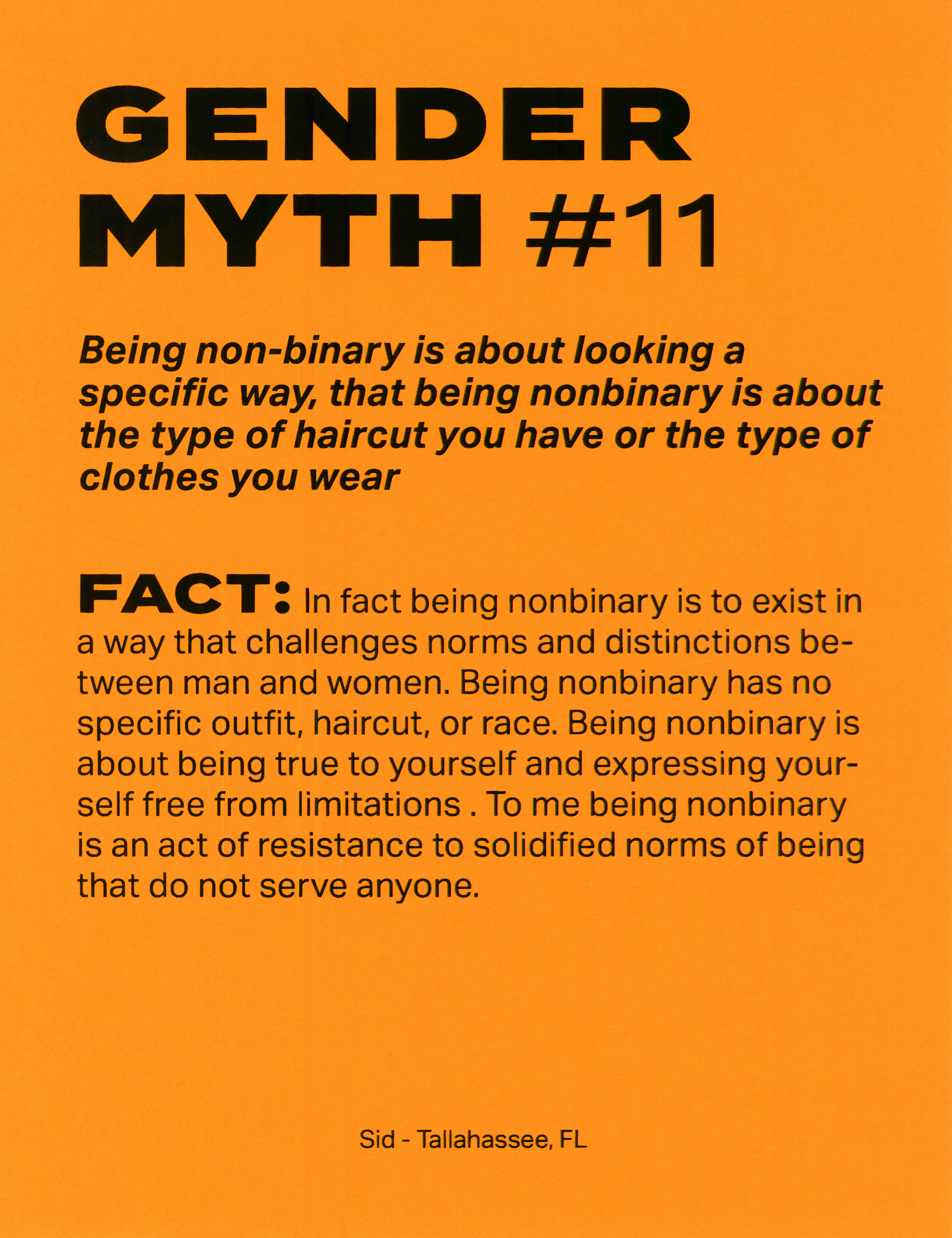 GENDER MYTH #11

Being non-binary is about looking a specific way, that being nonbinary is about the type of haircut you have or the type of clothes you wear

FACT: In fact being nonbinary is to exist in a way that challenges norms and distinctions between man and women. Being nonbinary has no specific outfit, haircut, or race. Being nonbinary is about being true to yourself and expressing yourself free from limitations . To me being nonbinary is an act of resistance to solidified norms of being that do not serve anyone.

Sid - Tallahassee, FL